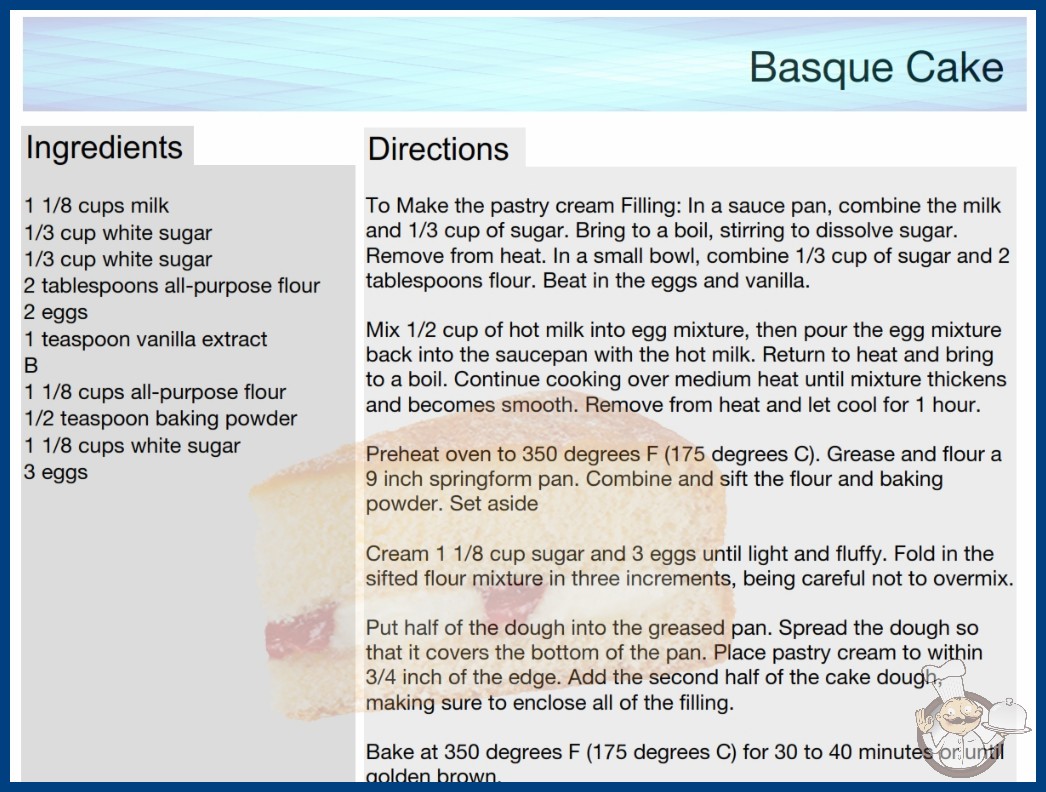 Basque Cake

Ingredients

1 1/8 cups milk
1/3 cup white sugar
1/3 cup white sugar
2 tablespoons all-purpose flour
2 eggs
1 teaspoon vanilla extract
B
1 1/8 cups all-purpose flour
1/2 teaspoon baking powder
1 1/8 cups white sugar
3 eggs

Directions

To Make the pastry cream Filling: In a sauce pan, combine the milk and 1/3 cup of sugar. Bring to a boil, stirring to dissolve sugar. Remove from heat. In a small bowl, combine 1/3 cup of sugar and 2 tablespoons flour. Beat in the eggs and vanilla.

Mix 1/2 cup of hot milk into egg mixture, then pour the egg mixture back into the saucepan with the hot milk. Return to heat and bring to a boil. Continue cooking over medium heat until mixture thickens and becomes smooth. Remove from heat and let cool for 1 hour.

Preheat oven to 350 degrees F (175 degrees C). Grease and flour a 9 inch springform pan. Combine and sift the flour and baking powder. Set aside

Cream 1 1/8 cup sugar and 3 eggs until light and fluffy. Fold in the sifted flour mixture in three increments, being careful not to overmix.

Put half of the dough into the greased pan. Spread the dough so that it covers the bottom of the pan. Place pastry cream to within 3/4 inch of the edge. Add the second half of the cake dough, making sure to enclose all of the filling.

Bake at 350 degrees F (175 degrees C) for 30 to 40 minutes or until golden brown.